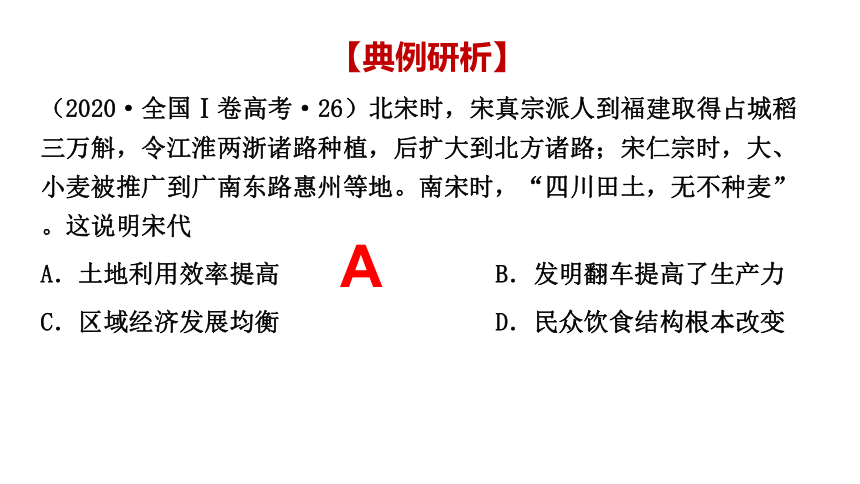 【典例研析】

（2020·全国Ⅰ卷高考·26）北宋时，宋真宗派人到福建取得占城稻三万斛，令江淮两浙诸路种植，后扩大到北方诸路；宋仁宗时，大、小麦被推广到广南东路惠州等地。南宋时，“四川田土，无不种麦”。这说明宋代

A．土地利用效率提高

A

B．发明翻车提高了生产力

C．区域经济发展均衡

D．民众饮食结构根本改变